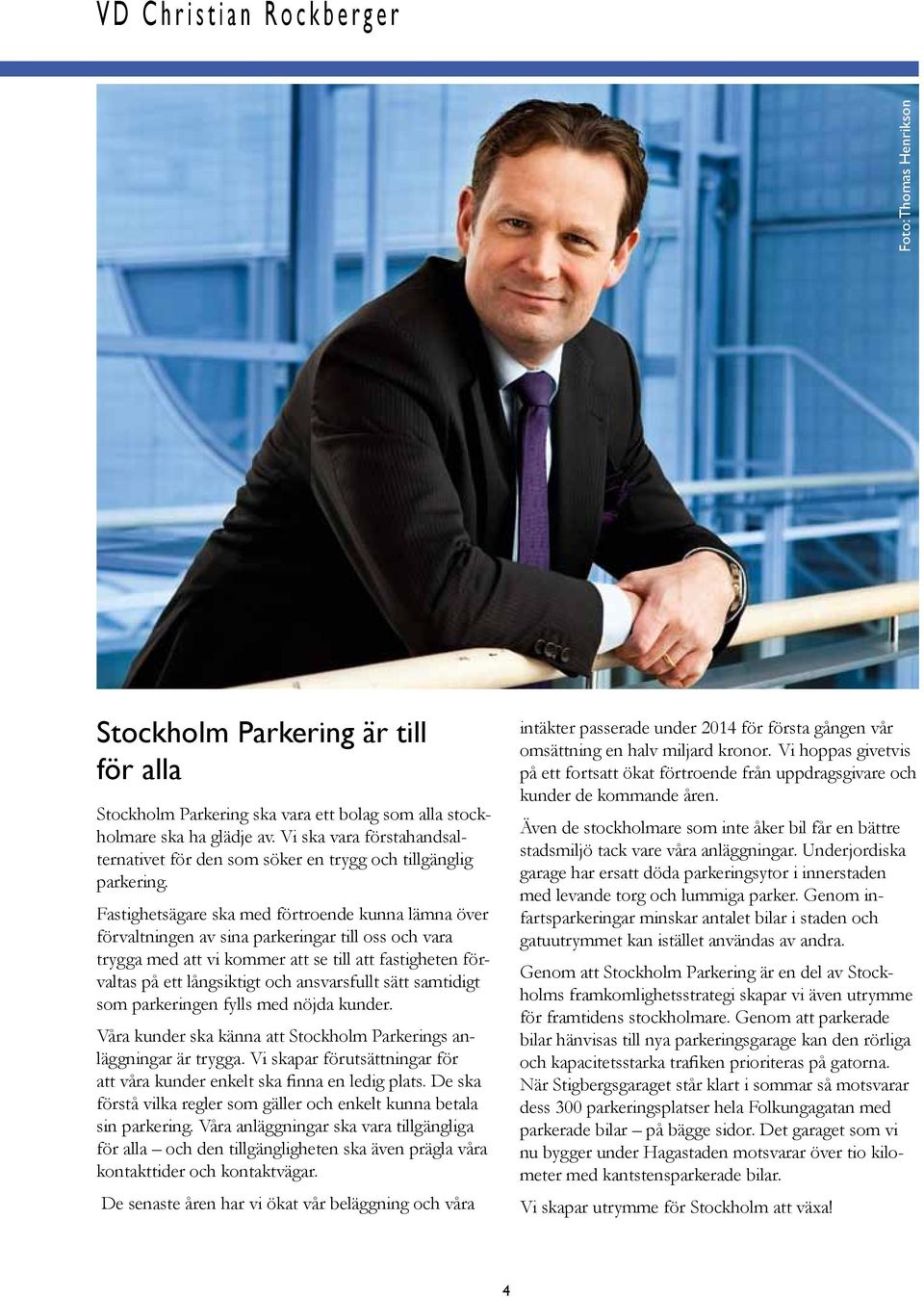 VD Christian Rockberger

Foto: Thomas Henrikson

Stockholm Parkering är till för alla

Stockholm Parkering ska vara ett bolag som alla stockholmare ska ha glädje av. Vi ska vara förstahandsalternativet för den som söker en trygg och tillgänglig parkering.

Fastighetsägare ska med förtroende kunna lämna över förvaltningen av sina parkeringar till oss och vara trygga med att vi kommer att se till att fastigheten förvaltas på ett långsiktigt och ansvarsfullt sätt samtidigt som parkeringen fylls med nöjda kunder.

Våra kunder ska känna att Stockholm Parkerings anläggningar är trygga. Vi skapar förutsättningar för att våra kunder enkelt ska finna en ledig plats. De ska förstå vilka regler som gäller och enkelt kunna betala sin parkering. Våra anläggningar ska vara tillgängliga för alla – och den tillgängligheten ska även prägla våra kontakttider och kontaktvägar.

De senaste åren har vi ökat vår beläggning och våra intäkter passerade under 2014 för första gången vår omsättning en halv miljard kronor. Vi hoppas givetvis på ett fortsatt ökat förtroende från uppdragsgivare och kunder de kommande åren.

Även de stockholmare som inte åker bil får en bättre stadsmiljö tack vare våra anläggningar. Underjordiska garage har ersatt döda parkeringsytor i innerstaden med levande torg och lummiga parker. Genom infartsparkeringar minskar antalet bilar i staden och gatuutrymmet kan istället användas av andra.

Genom att Stockholm Parkering är en del av Stockholms framkomlighetsstrategi skapar vi även utrymme för framtidens stockholmare. Genom att parkerade bilar hänvisas till nya parkeringsgarage kan den rörliga och kapacitetsstarka trafiken prioriteras på gatorna. När Stigbergsgaraget står klart i sommar så motsvarar dess 300 parkeringsplatser hela Folkungagatan med parkerade bilar – på bägge sidor. Det garaget som vi nu bygger under Hagastaden motsvarar över tio kilometer med kantstensparkerade bilar.

Vi skapar utrymme för Stockholm att växa!

4